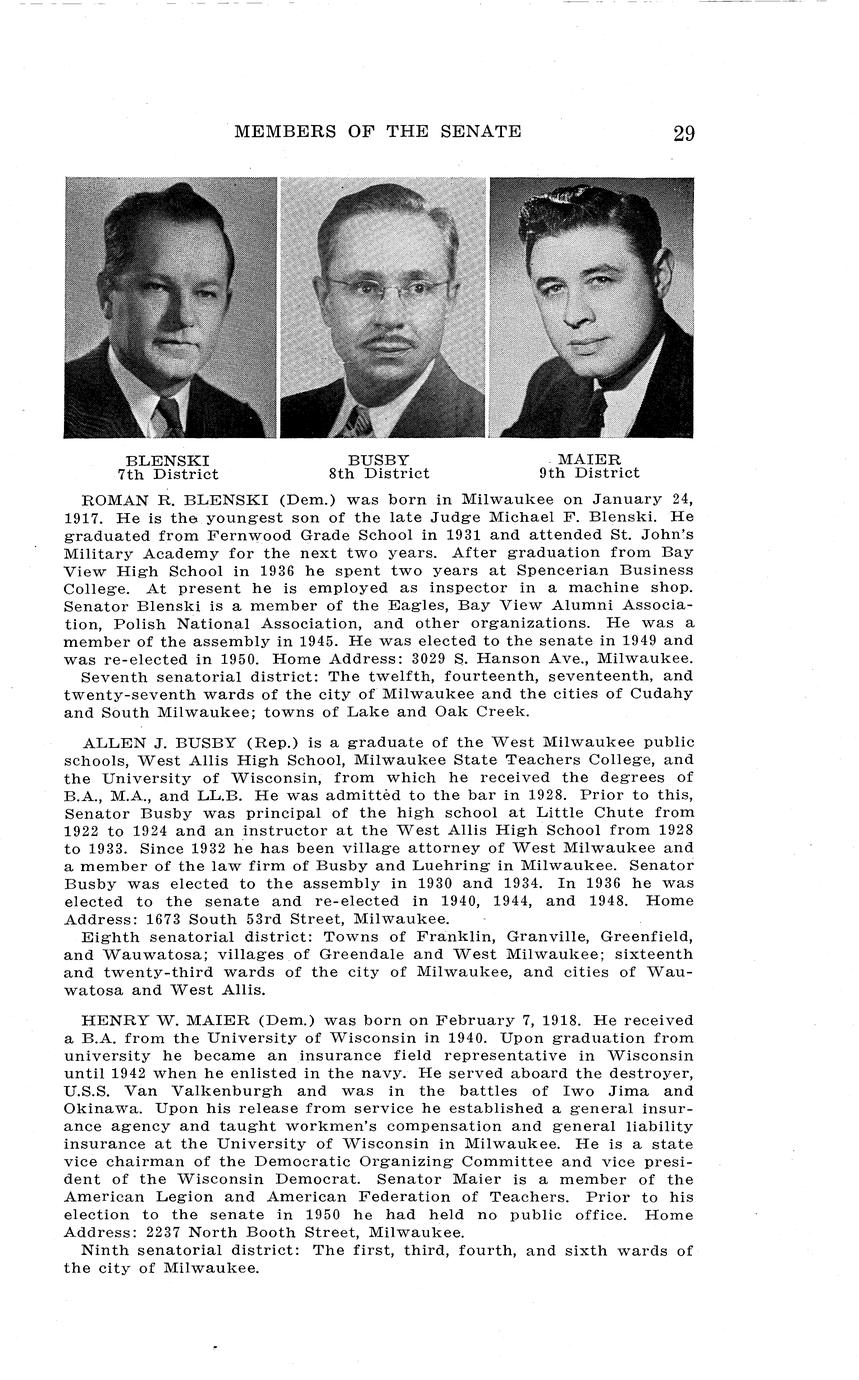 MEMBERS OF THE SENATE 29

BLENSKI
7th District

BUSBY
8th District

MAIER
9th District

ROMAN R. BLENSKI (Dem.) was born in Milwaukee on January 24, 1917. He is the youngest son of the late Judge Michael F. Blenski. He graduated from Fernwood Grade School in 1931 and attended St. John's Military Academy for the next two years. After graduation from Bay View High School in 1936 he spent two years at Spencerian Business College. At present he is employed as inspector in a machine shop. Senator Blenski is a member of the Eagles, Bay View Alumni Association, Polish National Association, and other organizations. He was a member of the assembly in 1945. He was elected to the senate in 1949 and was re-elected in 1950. Home Address: 3029 S. Hanson Ave., Milwaukee.
Seventh senatorial district: The twelfth, fourteenth, seventeenth, and twenty-seventh wards of the city of Milwaukee and the cities of Cudahy and South Milwaukee; towns of Lake and Oak Creek.

ALLEN J. BUSBY (Rep.) is a graduate of the West Milwaukee public schools, West Allis High School, Milwaukee State Teachers College, and the University of Wisconsin, from which he received the degrees of B.A., M.A., and LL.B. He was admitted to the bar in 1928. Prior to this, Senator Busby was principal of the high school at Little Chute from 1922 to 1924 and an instructor at the West Allis High School from 1928 to 1933. Since 1932 he has been village attorney of West Milwaukee and a member of the law firm of Busby and Luehring in Milwaukee. Senator Busby was elected to the assembly in 1930 and 1934. In 1936 he was elected to the senate and re-elected in 1940, 1944, and 1948. Home Address: 1673 South 53rd Street, Milwaukee.
Eighth senatorial district: Towns of Franklin, Granville, Greenfield, and Wauwatosa; villages of Greendale and West Milwaukee; sixteenth and twenty-third wards of the city of Milwaukee, and cities of Wauwatosa and West Allis.

HENRY W. MAIER (Dem.) was born on February 7, 1918. He received a B.A. from the University of Wisconsin in 1940. Upon graduation from university he became an insurance field representative in Wisconsin until 1942 when he enlisted in the navy. He served aboard the destroyer, U.S.S. Van Valkenburgh and was in the battles of Iwo Jima and Okinawa. Upon his release from service he established a general insurance agency and taught workmen's compensation and general liability insurance at the University of Wisconsin in Milwaukee. He is a state vice chairman of the Democratic Organizing Committee and vice president of the Wisconsin Democrat. Senator Maier is a member of the American Legion and American Federation of Teachers. Prior to his election to the senate in 1950 he had held no public office. Home Address: 2237 North Booth Street, Milwaukee.
Ninth senatorial district: The first, third, fourth, and sixth wards of the city of Milwaukee.